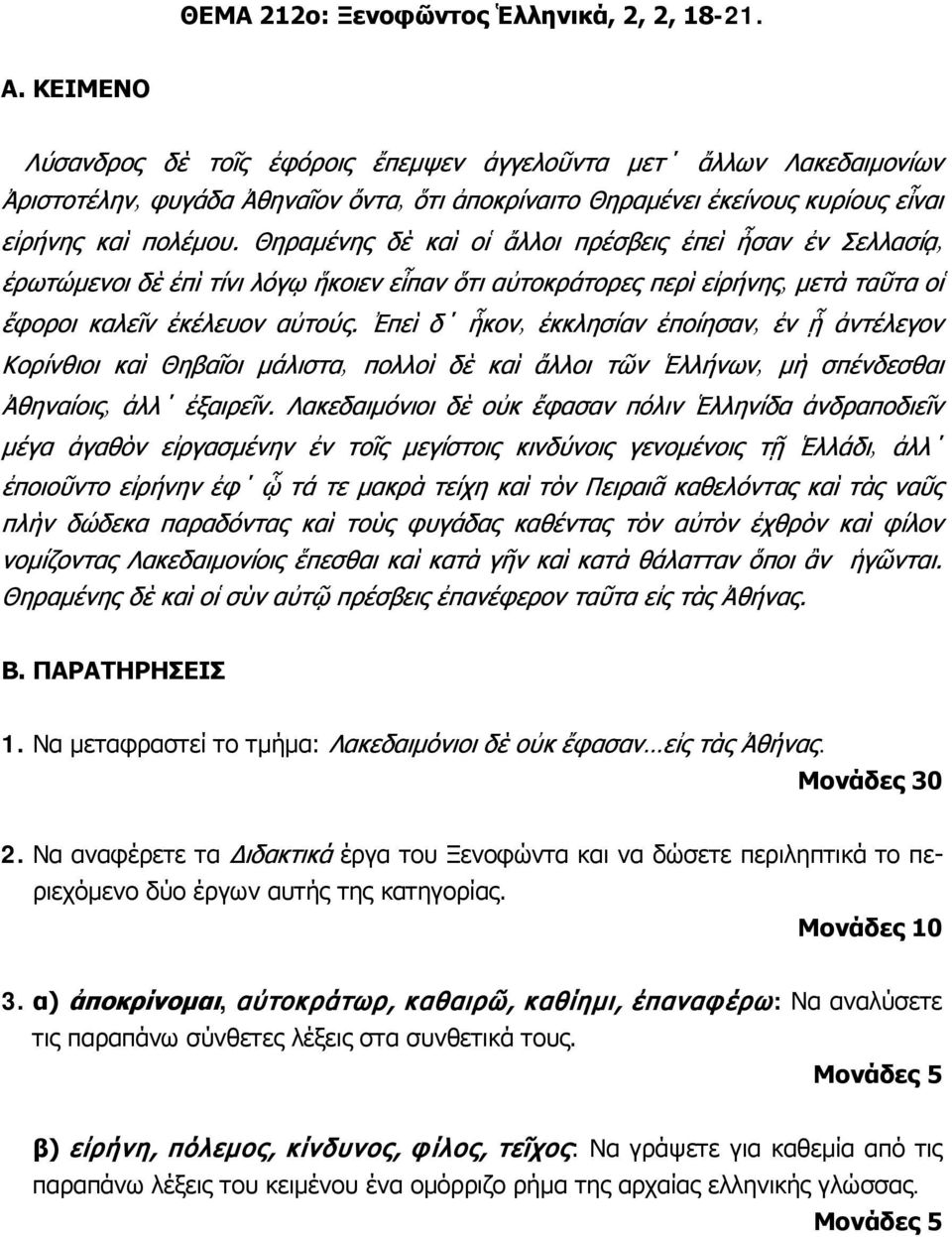 ΘΕΜΑ 212ο: Ξενοφῶντος Ἑλληνικά, 2, 2, 18-21.

Α. ΚΕΙΜΕΝΟ

Λύσανδρος δὲ τοῖς ἐφόροις ἔπεμψεν ἀγγελοῦντα μετ᾽ ἄλλων Λακεδαιμονίων Ἀριστοτέλην, φυγάδα Ἀθηναῖον ὄντα, ὅτι ἀποκρίναιτο Θηραμένει ἐκείνους κυρίους εἶναι εἰρήνης καὶ πολέμου. Θηραμένης δὲ καὶ οἱ ἄλλοι πρέσβεις ἐπεὶ ἦσαν ἐν Σελλασίᾳ, ἐρωτώμενοι δὲ ἐπὶ τίνι λόγῳ ἥκοιεν εἶπαν ὅτι αὐτοκράτορες περὶ εἰρήνης, μετὰ ταῦτα οἱ ἔφοροι καλεῖν ἐκέλευον αὐτούς. Ἐπεὶ δ᾽ ἧκον, ἐκκλησίαν ἐποίησαν, ἐν ᾗ ἀντέλεγον Κορίνθιοι καὶ Θηβαῖοι μάλιστα, πολλοὶ δὲ καὶ ἄλλοι τῶν Ἑλλήνων, μὴ σπένδεσθαι Ἀθηναίοις, ἀλλ᾽ ἐξαιρεῖν. Λακεδαιμόνιοι δὲ οὐκ ἔφασαν πόλιν Ἑλληνίδα ἀνδραποδιεῖν μέγα ἀγαθὸν εἰργασμένην ἐν τοῖς μεγίστοις κινδύνοις γενομένοις τῇ Ἑλλάδι, ἀλλ᾽ ἐποιοῦντο εἰρήνην ἐφ᾽ ᾧ τά τε μακρὰ τείχη καὶ τὸν Πειραιᾶ καθελόντας καὶ τὰς ναῦς πλὴν δώδεκα παραδόντας καὶ τοὺς φυγάδας καθέντας τὸν αὐτὸν ἐχθρὸν καὶ φίλον νομίζοντας Λακεδαιμονίοις ἕπεσθαι καὶ κατὰ γῆν καὶ κατὰ θάλατταν ὅποι ἂν ἡγῶνται. Θηραμένης δὲ καὶ οἱ σὺν αὐτῷ πρέσβεις ἐπανέφερον ταῦτα εἰς τὰς Ἀθήνας.

Β. ΠΑΡΑΤΗΡΗΣΕΙΣ

1. Να μεταφραστεί το τμήμα: Λακεδαιμόνιοι δὲ οὐκ ἔφασαν…εἰς τὰς Ἀθήνας.
Μονάδες 30

2. Να αναφέρετε τα Διδακτικά έργα του Ξενοφώντα και να δώσετε περιληπτικά το περιεχόμενο δύο έργων αυτής της κατηγορίας.
Μονάδες 10

3. α) ἀποκρίνομαι, αὐτοκράτωρ, καθαιρῶ, καθίημι, ἐπαναφέρω: Να αναλύσετε τις παραπάνω σύνθετες λέξεις στα συνθετικά τους.
Μονάδες 5

β) εἰρήνη, πόλεμος, κίνδυνος, φίλος, τεῖχος: Να γράψετε για καθεμία από τις παραπάνω λέξεις του κειμένου ένα ομόρριζο ρήμα της αρχαίας ελληνικής γλώσσας.
Μονάδες 5